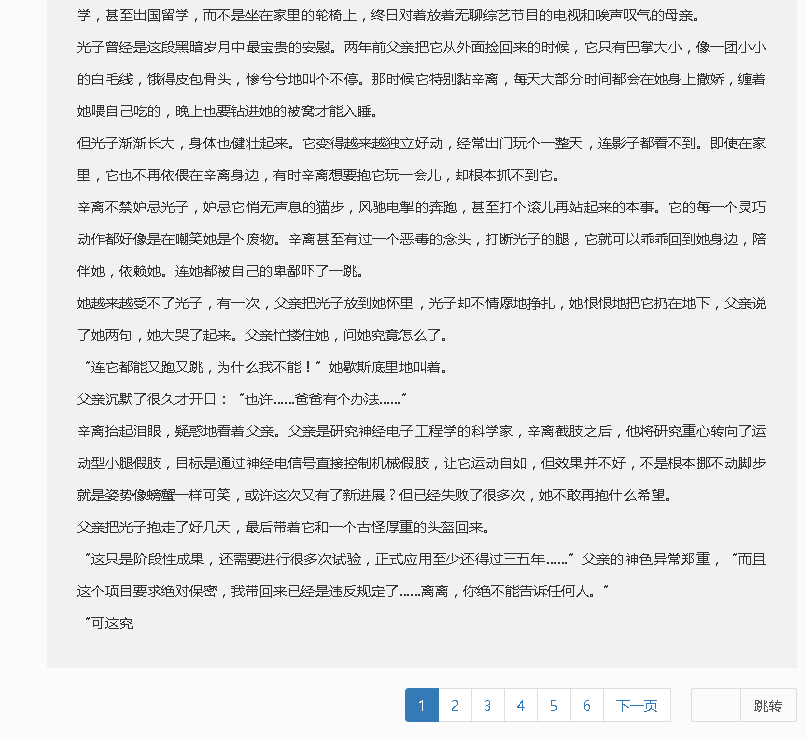 学，甚至出国留学，而不是坐在家里的轮椅上，终日对着放着无聊综艺节目的电视和唉声叹气的母亲。

光子曾经是这段黑暗岁月中最宝贵的安慰。两年前父亲把它从外面捡回来的时候，它只有巴掌大小，像一团小小的白毛线，饿得皮包骨头，惨兮兮地叫个不停。那时候它特别黏辛离，每天大部分时间都会在她身上撒娇，缠着她喂自己吃的，晚上也要钻进她的被窝才能入睡。

但光子渐渐长大，身体也健壮起来。它变得越来越独立好动，经常出门玩个一整天，连影子都看不到。即使在家里，它也不再依偎在辛离身边，有时辛离想要抱它玩一会儿，却根本抓不到它。

辛离不禁妒忌光子，妒忌它悄无声息的猫步，风驰电掣的奔跑，甚至打个滚儿再站起来的本事。它的每一个灵巧动作都好像是在嘲笑她是个废物。辛离甚至有过一个恶毒的念头，打断光子的腿，它就可以乖乖回到她身边，陪伴她，依赖她。连她都被自己的卑鄙吓了一跳。

她越来越受不了光子，有一次，父亲把光子放到她怀里，光子却不情愿地挣扎，她恨恨地把它扔在地下，父亲说了她两句，她大哭了起来。父亲忙搂住她，问她究竟怎么了。

“连它都能又跑又跳，为什么我不能！”她歇斯底里地叫着。

父亲沉默了很久才开口：“也许……爸爸有个办法……”

辛离抬起泪眼，疑惑地看着父亲。父亲是研究神经电子工程学的科学家，辛离截肢之后，他将研究重心转向了运动型小腿假肢，目标是通过神经电信号直接控制机械假肢，让它运动自如，但效果并不好，不是根本挪不动脚步就是姿势像螃蟹一样可笑，或许这次又有了新进展？但已经失败了很多次，她不敢再抱什么希望。

父亲把光子抱走了好几天，最后带着它和一个古怪厚重的头盔回来。

“这只是阶段性成果，还需要进行很多次试验，正式应用至少还得过三五年……”父亲的神色异常郑重，“而且这个项目要求绝对保密，我带回来已经是违反规定了……离离，你绝不能告诉任何人。”

“可这究

1 2 3 4 5 6 下一页 跳转